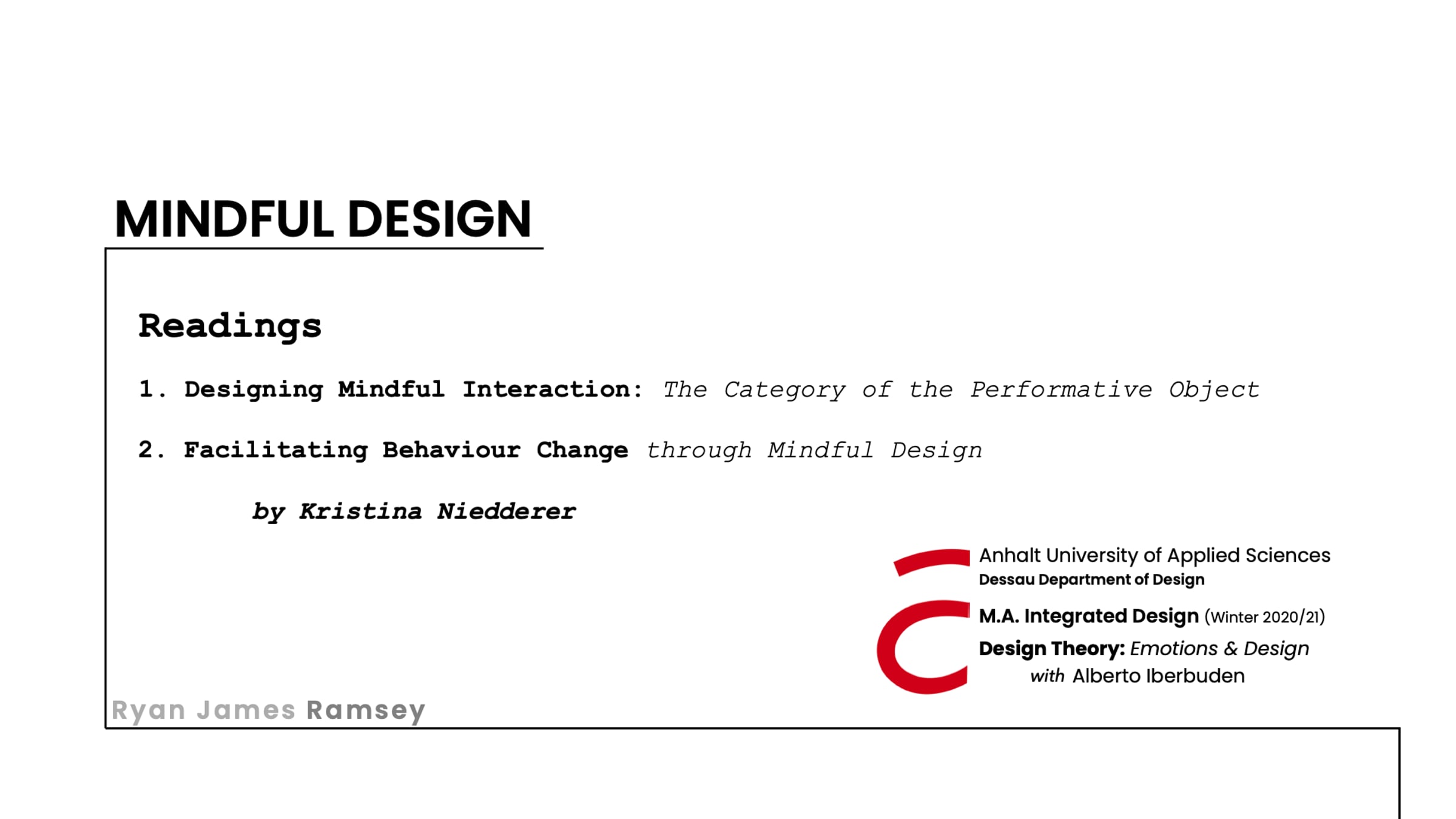 MINDFUL DESIGN

Readings

1. Designing Mindful Interaction: The Category of the Performative Object

2. Facilitating Behaviour Change through Mindful Design

by Kristina Niedderer

Anhalt University of Applied Sciences
Dessau Department of Design

M.A. Integrated Design (Winter 2020/21)
Design Theory: Emotions & Design
with Alberto Iberbuden

Ryan James Ramsey